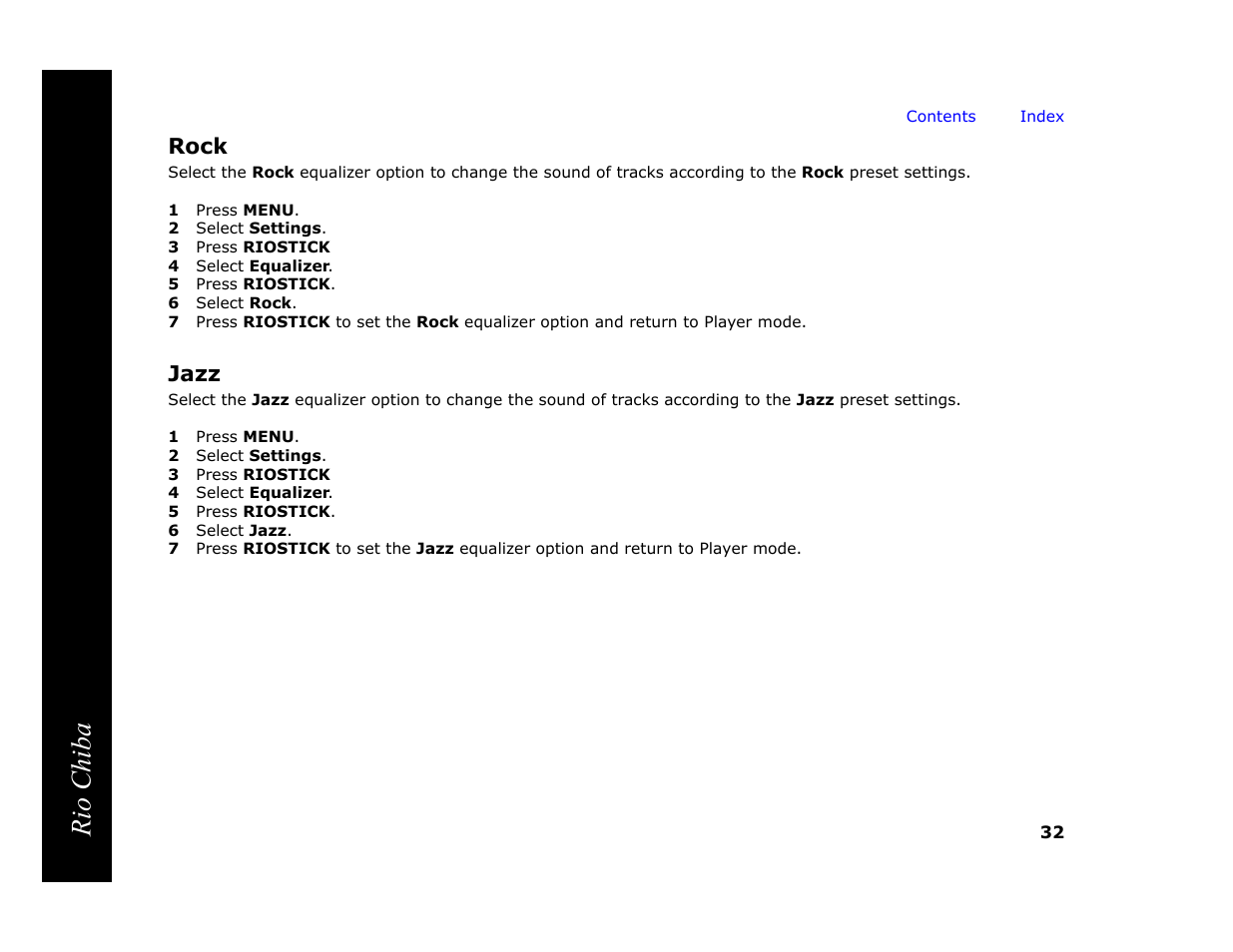 Contents Index

Rock

Select the Rock equalizer option to change the sound of tracks according to the Rock preset settings.

1 Press MENU.
2 Select Settings.
3 Press RIOSTICK
4 Select Equalizer.
5 Press RIOSTICK.
6 Select Rock.
7 Press RIOSTICK to set the Rock equalizer option and return to Player mode.

Jazz

Select the Jazz equalizer option to change the sound of tracks according to the Jazz preset settings.

1 Press MENU.
2 Select Settings.
3 Press RIOSTICK
4 Select Equalizer.
5 Press RIOSTICK.
6 Select Jazz.
7 Press RIOSTICK to set the Jazz equalizer option and return to Player mode.

Rio Chiba

32